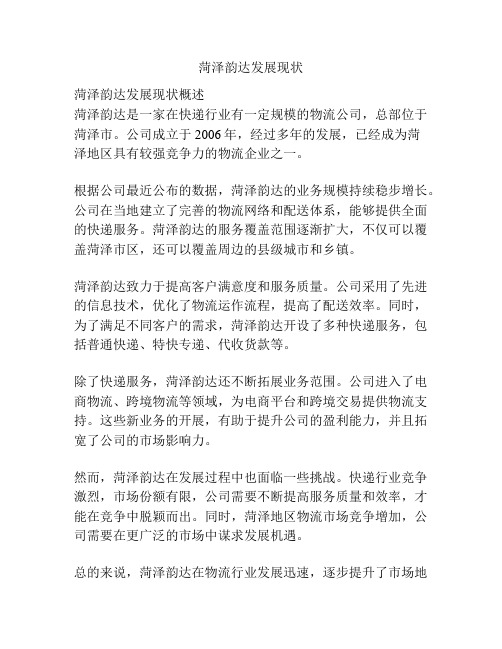 菏泽韵达发展现状

菏泽韵达发展现状概述
菏泽韵达是一家在快递行业有一定规模的物流公司，总部位于菏泽市。公司成立于 2006 年，经过多年的发展，已经成为菏泽地区具有较强竞争力的物流企业之一。

根据公司最近公布的数据，菏泽韵达的业务规模持续稳步增长。公司在当地建立了完善的物流网络和配送体系，能够提供全面的快递服务。菏泽韵达的服务覆盖范围逐渐扩大，不仅可以覆盖菏泽市区，还可以覆盖周边的县级城市和乡镇。

菏泽韵达致力于提高客户满意度和服务质量。公司采用了先进的信息技术，优化了物流运作流程，提高了配送效率。同时，为了满足不同客户的需求，菏泽韵达开设了多种快递服务，包括普通快递、特快专递、代收货款等。

除了快递服务，菏泽韵达还不断拓展业务范围。公司进入了电商物流、跨境物流等领域，为电商平台和跨境交易提供物流支持。这些新业务的开展，有助于提升公司的盈利能力，并且拓宽了公司的市场影响力。

然而，菏泽韵达在发展过程中也面临一些挑战。快递行业竞争激烈，市场份额有限，公司需要不断提高服务质量和效率，才能在竞争中脱颖而出。同时，菏泽地区物流市场竞争增加，公司需要在更广泛的市场中谋求发展机遇。

总的来说，菏泽韵达在物流行业发展迅速，逐步提升了市场地